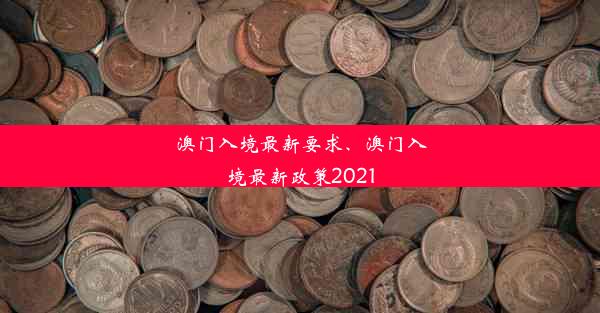 澳门入境最新要求、澳门入境最新政策2021